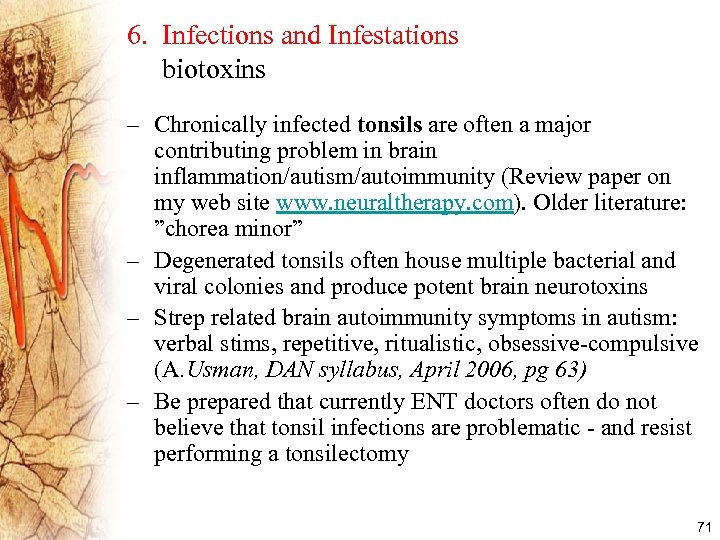 6. Infections and Infestations
biotoxins

– Chronically infected tonsils are often a major contributing problem in brain inflammation/autism/autoimmunity (Review paper on my web site www.neuraltherapy.com). Older literature: ”chorea minor”
– Degenerated tonsils often house multiple bacterial and viral colonies and produce potent brain neurotoxins
– Strep related brain autoimmunity symptoms in autism: verbal stims, repetitive, ritualistic, obsessive-compulsive (A.Usman, DAN syllabus, April 2006, pg 63)
– Be prepared that currently ENT doctors often do not believe that tonsil infections are problematic - and resist performing a tonsilectomy

71